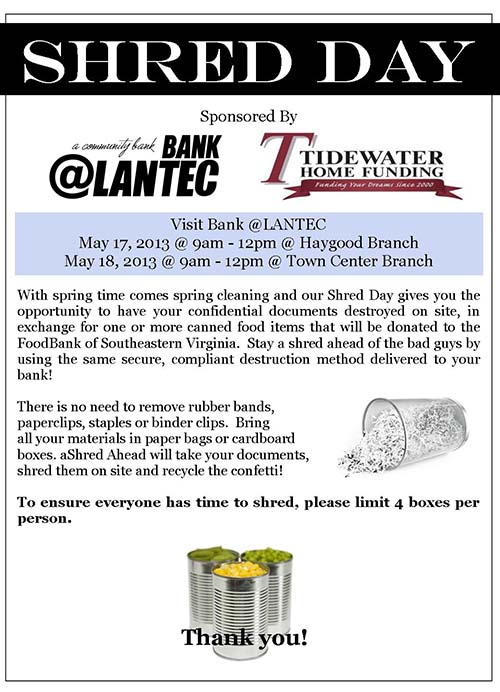 SHRED DAY

Sponsored By

a community bank BANK @LANTEC

T TIDEWATER HOME FUNDING
Funding Your Dreams Since 2000

Visit Bank @LANTEC
May 17, 2013 @ 9am - 12pm @ Haygood Branch
May 18, 2013 @ 9am - 12pm @ Town Center Branch

With spring time comes spring cleaning and our Shred Day gives you the opportunity to have your confidential documents destroyed on site, in exchange for one or more canned food items that will be donated to the FoodBank of Southeastern Virginia. Stay a shred ahead of the bad guys by using the same secure, compliant destruction method delivered to your bank!

There is no need to remove rubber bands, paperclips, staples or binder clips. Bring all your materials in paper bags or cardboard boxes. aShred Ahead will take your documents, shred them on site and recycle the confetti!

To ensure everyone has time to shred, please limit 4 boxes per person.

Thank you!